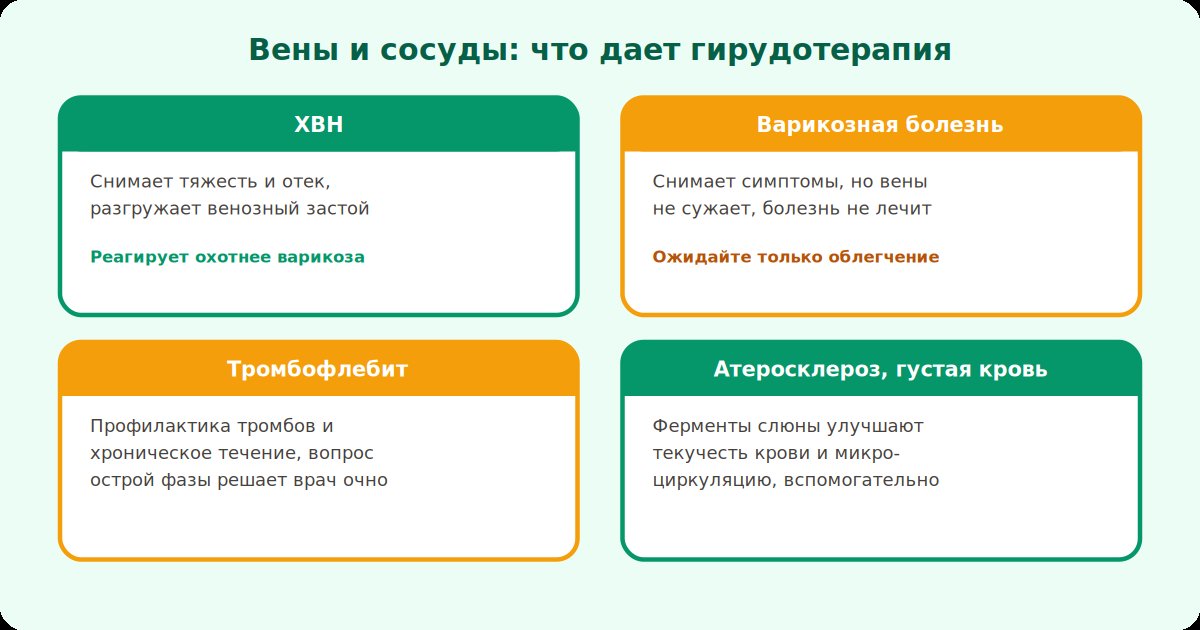 Вены и сосуды: что дает гирудотерапия

ХВН

Снимает тяжесть и отек, разгружает венозный застой

Реагирует охотнее варикоза

Варикозная болезнь

Снимает симптомы, но вены не сужает, болезнь не лечит

Ожидайте только облегчение

Тромбофлебит

Профилактика тромбов и хроническое течение, вопрос острой фазы решает врач очно

Атеросклероз, густая кровь

Ферменты слюны улучшают текучесть крови и микроциркуляцию, вспомогательно